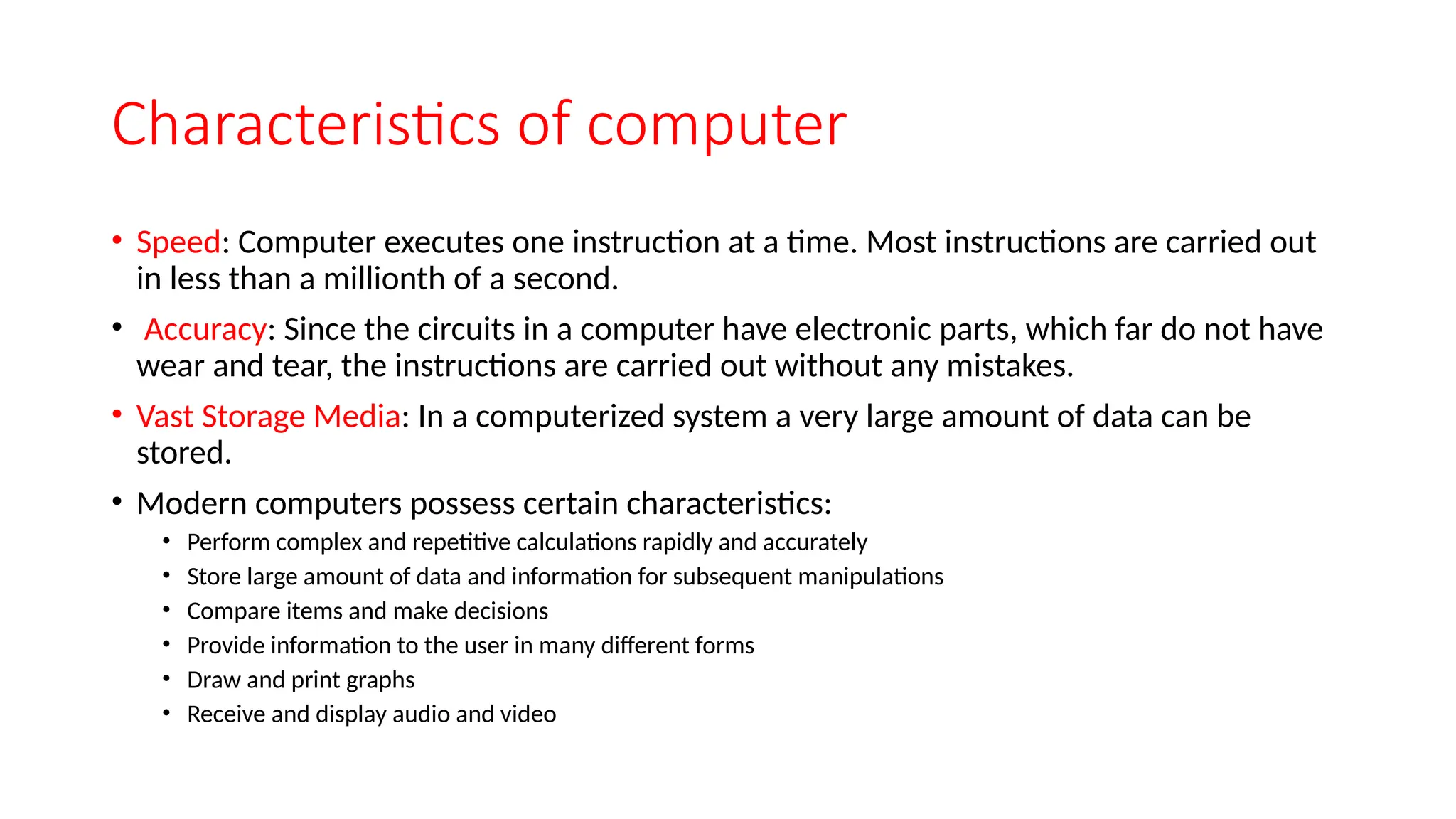 Characteristics of computer

• Speed: Computer executes one instruction at a time. Most instructions are carried out in less than a millionth of a second.

• Accuracy: Since the circuits in a computer have electronic parts, which far do not have wear and tear, the instructions are carried out without any mistakes.

• Vast Storage Media: In a computerized system a very large amount of data can be stored.

• Modern computers possess certain characteristics:
  • Perform complex and repetitive calculations rapidly and accurately
  • Store large amount of data and information for subsequent manipulations
  • Compare items and make decisions
  • Provide information to the user in many different forms
  • Draw and print graphs
  • Receive and display audio and video